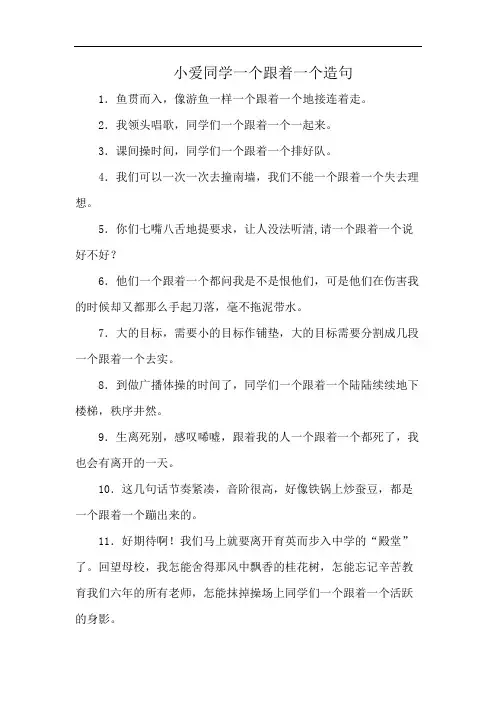 小爱同学一个跟着一个造句

1. 鱼贯而入，像游鱼一样一个跟着一个地接连着走。

2. 我领头唱歌，同学们一个跟着一个一起来。

3. 课间操时间，同学们一个跟着一个排好队。

4. 我们可以一次一次去撞南墙，我们不能一个跟着一个失去理想。

5. 你们七嘴八舌地提要求，让人没法听清,请一个跟着一个说好不好？

6. 他们一个跟着一个都问我是不是恨他们，可是他们在伤害我的时候却又都那么手起刀落，毫不拖泥带水。

7. 大的目标，需要小的目标作铺垫，大的目标需要分割成几段一个跟着一个去实。

8. 到做广播体操的时间了，同学们一个跟着一个陆陆续续地下楼梯，秩序井然。

9. 生离死别，感叹唏嘘，跟着我的人一个跟着一个都死了，我也会有离开的一天。

10. 这几句话节奏紧凑，音阶很高，好像铁锅上炒蚕豆，都是一个跟着一个蹦出来的。

11. 好期待啊！我们马上就要离开育英而步入中学的“殿堂”了。回望母校，我怎能舍得那风中飘香的桂花树，怎能忘记辛苦教育我们六年的所有老师，怎能抹掉操场上同学们一个跟着一个活跃的身影。